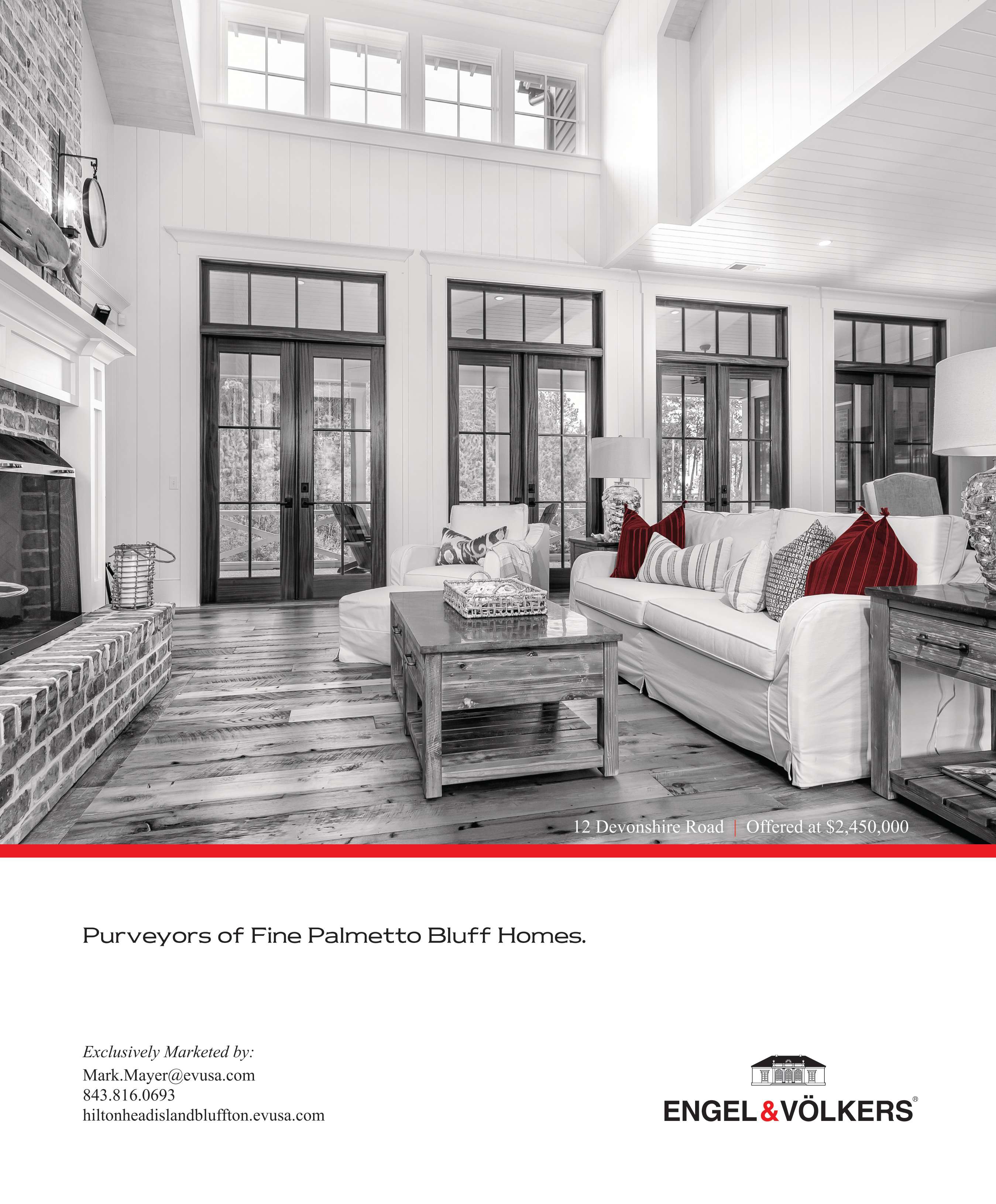 12 Devonshire Road | Offered at $2,450,000

Purveyors of Fine Palmetto Bluff Homes.

Exclusively Marketed by:
Mark.Mayer@evusa.com
843.816.0693
hiltonheadislandbluffton.evusa.com

ENGEL&VÖLKERS®